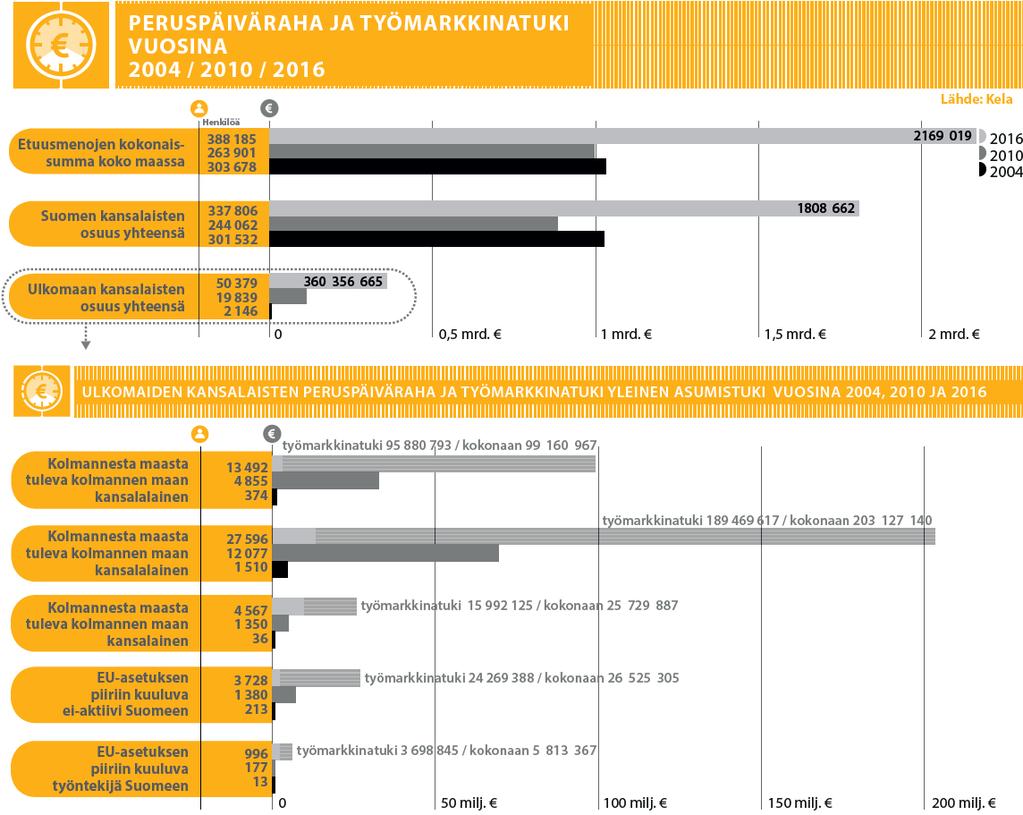 PERUSPÄIVÄRAHA JA TYÖMARKKINATUKI VUOSINA 2004 / 2010 / 2016

Lähde: Kela

Henkilöä

Etuusmenojen kokonaissumma koko maassa
388 185
263 901
303 678
2169 019

2016
2010
2004

Suomen kansalaisten osuus yhteensä
337 806
244 062
301 532
1808 662

Ulkomaan kansalaisten osuus yhteensä
50 379
19 839
2 146
360 356 665

0
0,5 mrd. €
1 mrd. €
1,5 mrd. €
2 mrd. €

ULKOMAIDEN KANSALAISTEN PERUSPÄIVÄRAHA JA TYÖMARKKINATUKI YLEINEN ASUMISTUKI VUOSINA 2004, 2010 JA 2016

Kolmannesta maasta tuleva kolmannen maan kansalalainen
13 492
4 855
374
työmarkkinatuki 95 880 793 / kokonaan 99 160 967

Kolmannesta maasta tuleva kolmannen maan kansalalainen
27 596
12 077
1 510
työmarkkinatuki 189 469 617 / kokonaan 203 127 140

Kolmannesta maasta tuleva kolmannen maan kansalainen
4 567
1 350
36
työmarkkinatuki 15 992 125 / kokonaan 25 729 887

EU-asetuksen piiriin kuuluva ei-aktiivi Suomeen
3 728
1 380
213
työmarkkinatuki 24 269 388 / kokonaan 26 525 305

EU-asetuksen piiriin kuuluva työntekijä Suomeen
996
177
13
työmarkkinatuki 3 698 845 / kokonaan 5 813 367

0
50 milj. €
100 milj. €
150 milj. €
200 milj. €